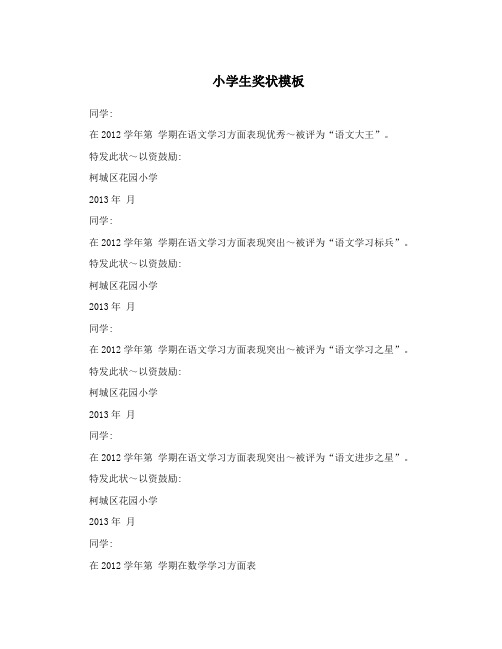 小学生奖状模板

同学:

在 2012 学年第 学期在语文学习方面表现优秀～被评为“语文大王”。

特发此状～以资鼓励:

柯城区花园小学

2013 年 月

同学:

在 2012 学年第 学期在语文学习方面表现突出～被评为“语文学习标兵”。

特发此状～以资鼓励:

柯城区花园小学

2013 年 月

同学:

在 2012 学年第 学期在语文学习方面表现突出～被评为“语文学习之星”。

特发此状～以资鼓励:

柯城区花园小学

2013 年 月

同学:

在 2012 学年第 学期在语文学习方面表现突出～被评为“语文进步之星”。

特发此状～以资鼓励:

柯城区花园小学

2013 年 月

同学:

在 2012 学年第 学期在数学学习方面表